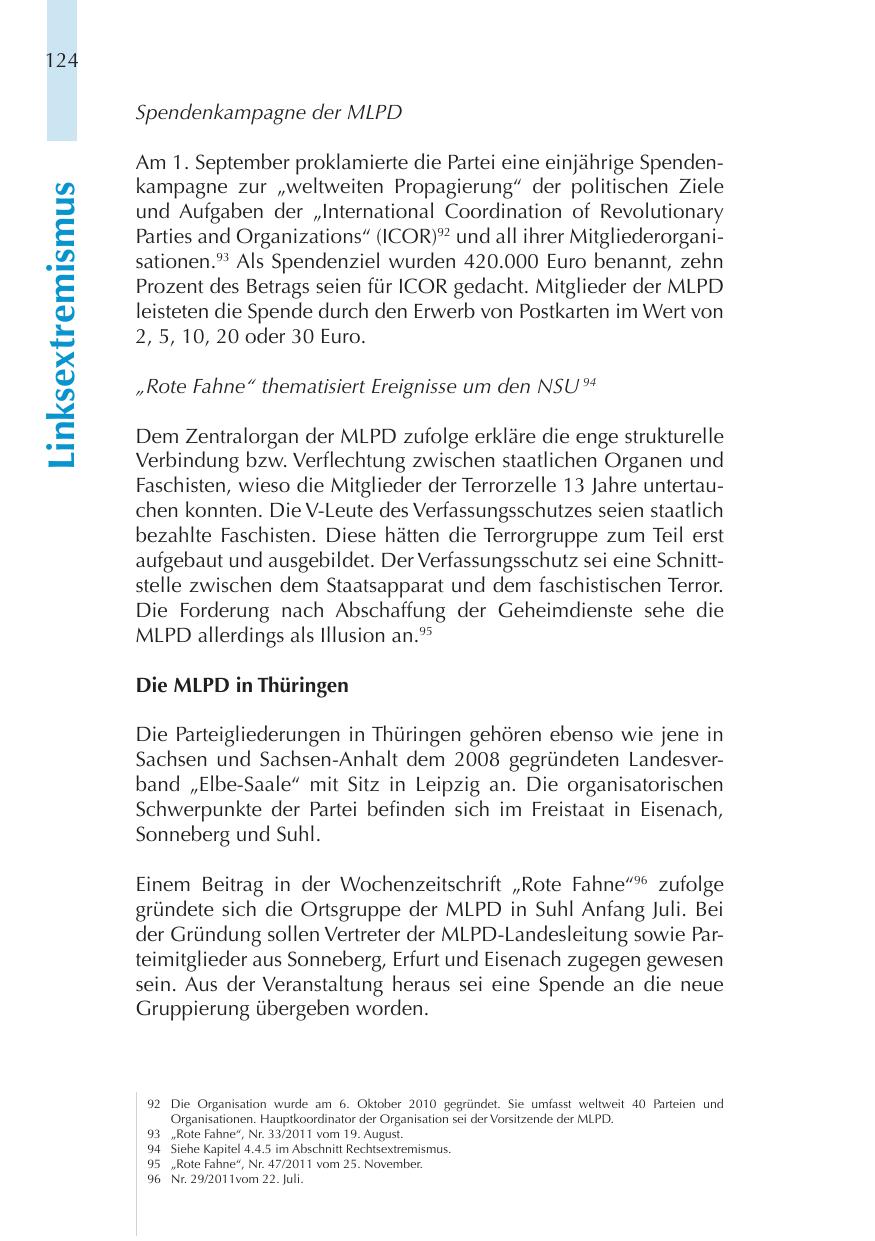 124

Linksextremismus

Spendenkampagne der MLPD

Am 1. September proklamierte die Partei eine einjährige Spendenkampagne zur „weltweiten Propagierung“ der politischen Ziele und Aufgaben der „International Coordination of Revolutionary Parties and Organizations“ (ICOR)$^{92}$ und all ihrer Mitgliederorganisationen.$^{93}$ Als Spendenziel wurden 420.000 Euro benannt, zehn Prozent des Betrags seien für ICOR gedacht. Mitglieder der MLPD leisteten die Spende durch den Erwerb von Postkarten im Wert von 2, 5, 10, 20 oder 30 Euro.

„Rote Fahne“ thematisiert Ereignisse um den NSU$^{94}$

Dem Zentralorgan der MLPD zufolge erkläre die enge strukturelle Verbindung bzw. Verflechtung zwischen staatlichen Organen und Faschisten, wieso die Mitglieder der Terrorzelle 13 Jahre untertauchen konnten. Die V-Leute des Verfassungsschutzes seien staatlich bezahlte Faschisten. Diese hätten die Terrorgruppe zum Teil erst aufgebaut und ausgebildet. Der Verfassungsschutz sei eine Schnittstelle zwischen dem Staatsapparat und dem faschistischen Terror. Die Forderung nach Abschaffung der Geheimdienste sehe die MLPD allerdings als Illusion an.$^{95}$

Die MLPD in Thüringen

Die Parteigliederungen in Thüringen gehören ebenso wie jene in Sachsen und Sachsen-Anhalt dem 2008 gegründeten Landesverband „Elbe-Saale“ mit Sitz in Leipzig an. Die organisatorischen Schwerpunkte der Partei befinden sich im Freistaat in Eisenach, Sonneberg und Suhl.

Einem Beitrag in der Wochenzeitschrift „Rote Fahne“$^{96}$ zufolge gründete sich die Ortsgruppe der MLPD in Suhl Anfang Juli. Bei der Gründung sollen Vertreter der MLPD-Landesleitung sowie Parteimitglieder aus Sonneberg, Erfurt und Eisenach zugegen gewesen sein. Aus der Veranstaltung heraus sei eine Spende an die neue Gruppierung übergeben worden.

92 Die Organisation wurde am 6. Oktober 2010 gegründet. Sie umfasst weltweit 40 Parteien und Organisationen. Hauptkoordinator der Organisation sei der Vorsitzende der MLPD.
93 „Rote Fahne“, Nr. 33/2011 vom 19. August.
94 Siehe Kapitel 4.4.5 im Abschnitt Rechtsextremismus.
95 „Rote Fahne“, Nr. 47/2011 vom 25. November.
96 Nr. 29/2011vom 22. Juli.